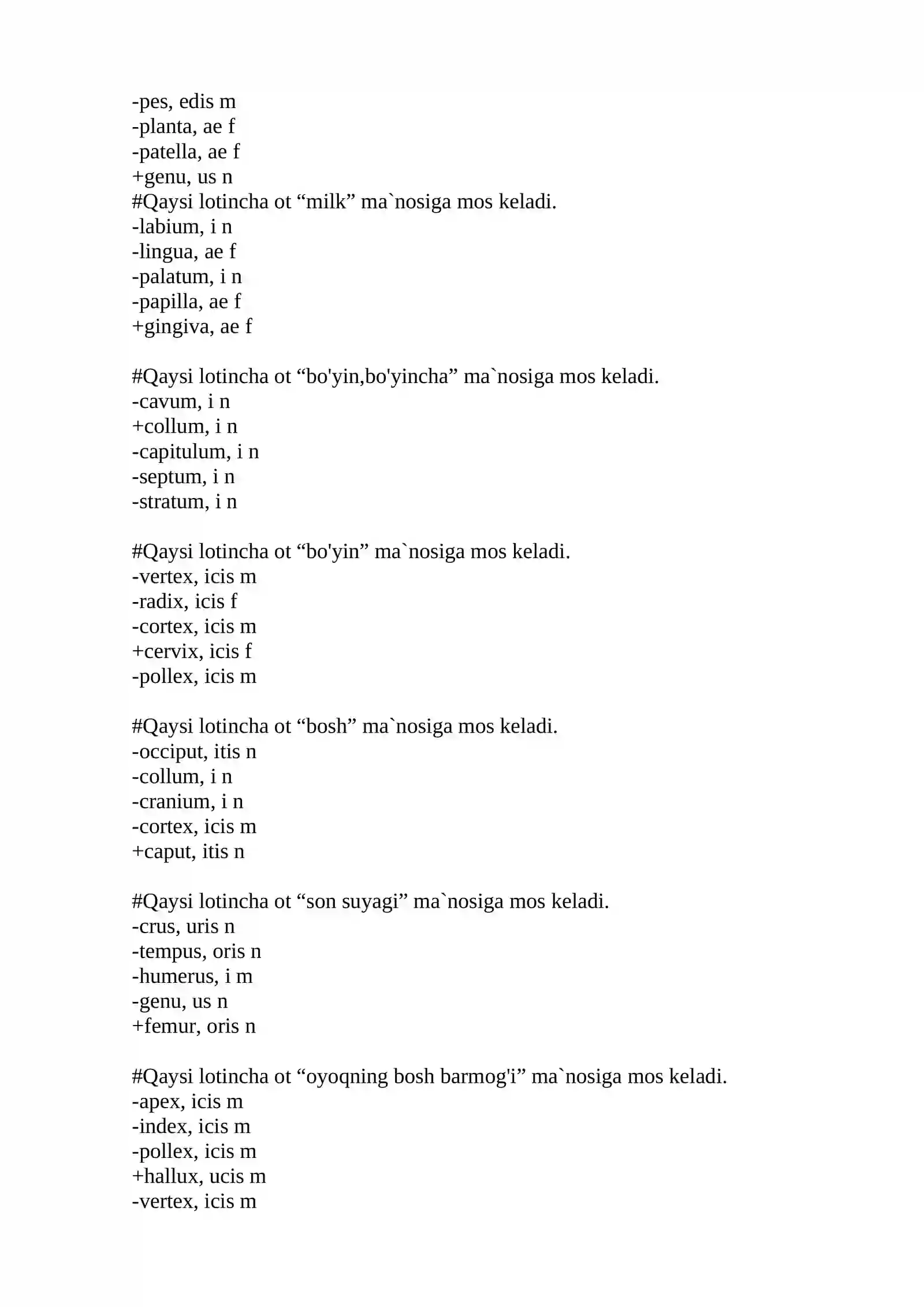 -pes, edis m
-planta, ae f
-patella, ae f
+genu, us n
#Qaysi lotincha ot "milk" ma`nosiga mos keladi.
-labium, i n
-lingua, ae f
-palatum, i n
-papilla, ae f
+gingiva, ae f

#Qaysi lotincha ot "bo'yin,bo'yincha" ma`nosiga mos keladi.
-cavum, i n
+collum, i n
-capitulum, i n
-septum, i n
-stratum, i n

#Qaysi lotincha ot "bo'yin" ma`nosiga mos keladi.
-vertex, icis m
-radix, icis f
-cortex, icis m
+cervix, icis f
-pollex, icis m

#Qaysi lotincha ot "bosh" ma`nosiga mos keladi.
-occiput, itis n
-collum, i n
-cranium, i n
-cortex, icis m
+caput, itis n

#Qaysi lotincha ot "son suyagi" ma`nosiga mos keladi.
-crus, uris n
-tempus, oris n
-humerus, i m
-genu, us n
+femur, oris n

#Qaysi lotincha ot "oyoqning bosh barmog'i" ma`nosiga mos keladi.
-apex, icis m
-index, icis m
-pollex, icis m
+hallux, ucis m
-vertex, icis m